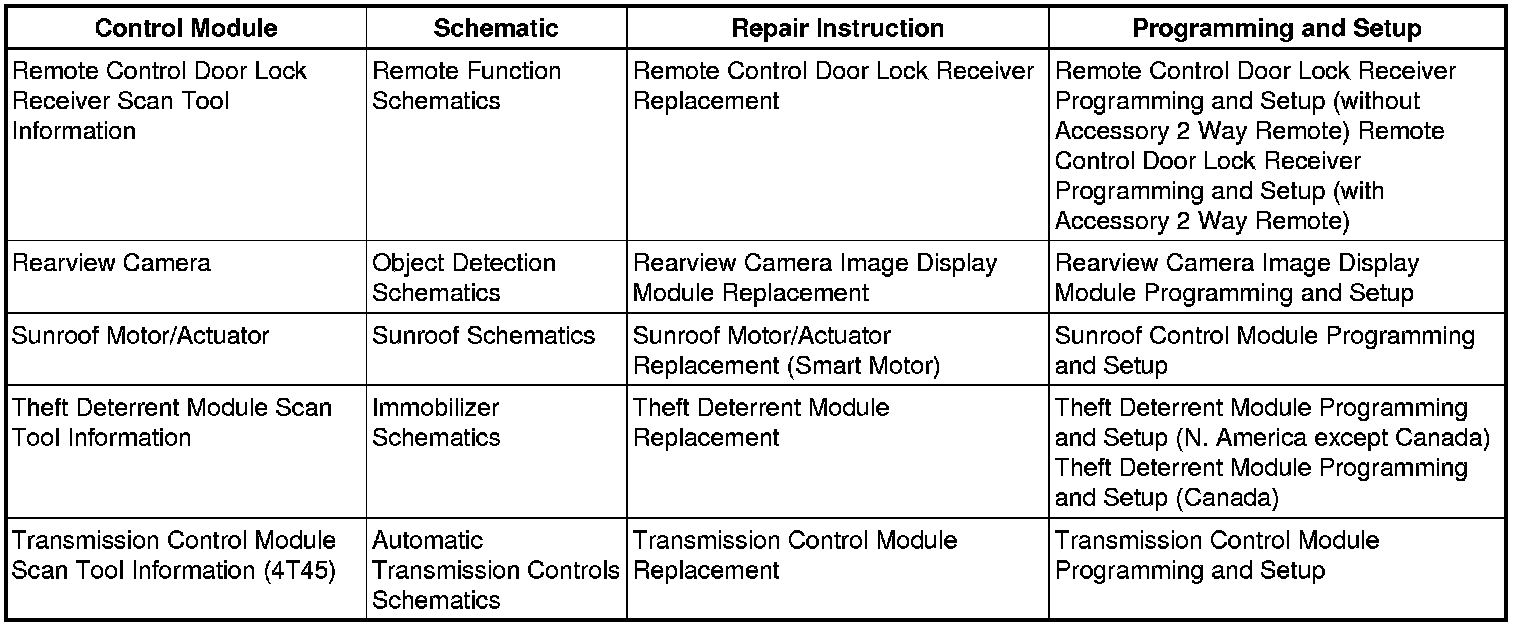 | Control Module | Schematic | Repair Instruction | Programming and Setup |
|---|---|---|---|
| Remote Control Door Lock Receiver Scan Tool Information | Remote Function Schematics | Remote Control Door Lock Receiver Replacement | Remote Control Door Lock Receiver Programming and Setup (without Accessory 2 Way Remote) Remote Control Door Lock Receiver Programming and Setup (with Accessory 2 Way Remote) |
| Rearview Camera | Object Detection Schematics | Rearview Camera Image Display Module Replacement | Rearview Camera Image Display Module Programming and Setup |
| Sunroof Motor/Actuator | Sunroof Schematics | Sunroof Motor/Actuator Replacement (Smart Motor) | Sunroof Control Module Programming and Setup |
| Theft Deterrent Module Scan Tool Information | Immobilizer Schematics | Theft Deterrent Module Replacement | Theft Deterrent Module Programming and Setup (N. America except Canada) Theft Deterrent Module Programming and Setup (Canada) |
| Transmission Control Module Scan Tool Information (4T45) | Automatic Transmission Controls Schematics | Transmission Control Module Replacement | Transmission Control Module Programming and Setup |